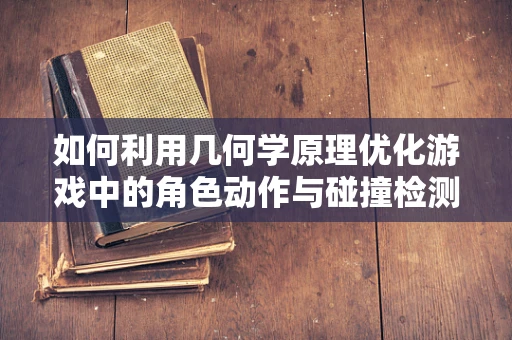 如何利用几何学原理优化游戏中的角色动作与碰撞检测